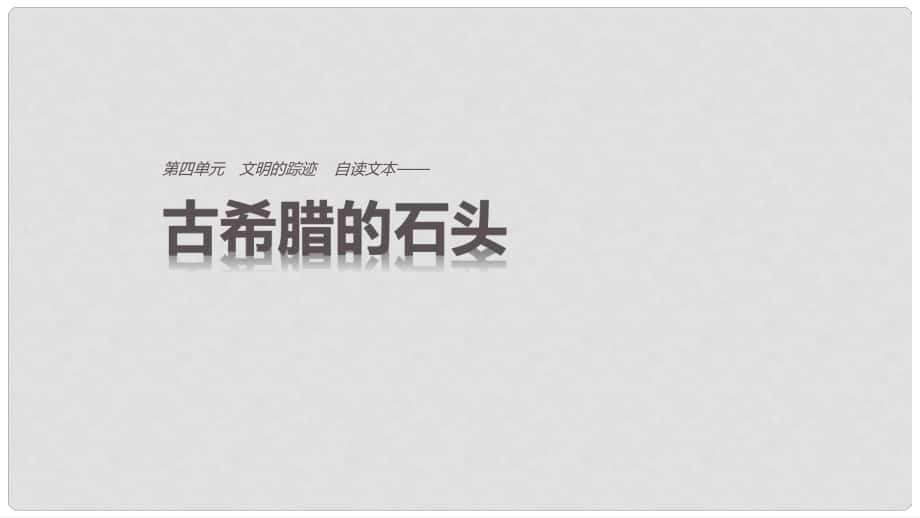 第四单元　文明的踪迹　自读文本——

古希腊的石头